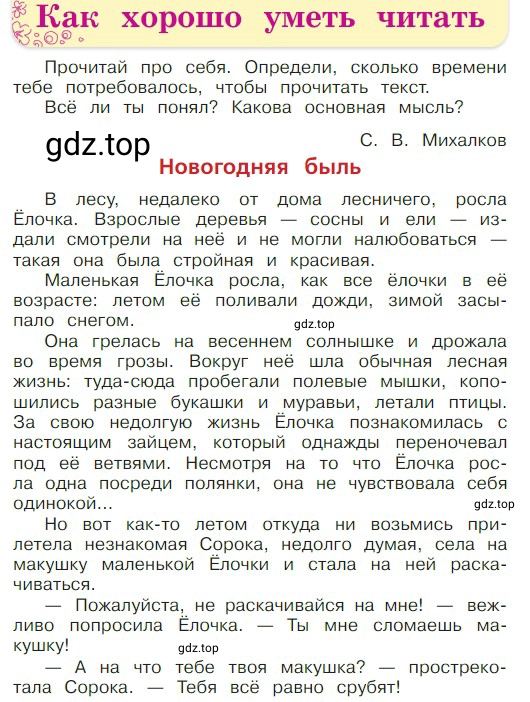 Как хорошо уметь читать

Прочитай про себя. Определи, сколько времени тебе потребовалось, чтобы прочитать текст.
Всё ли ты понял? Какова основная мысль?

gdz.top

С. В. Михалков

Новогодняя быль

В лесу, недалеко от дома лесничего, росла Ёлочка. Взрослые деревья — сосны и ели — издали смотрели на неё и не могли налюбоваться — такая она была стройная и красивая.

Маленькая Ёлочка росла, как все ёлочки в её возрасте: летом её поливали дожди, зимой засыпало снегом.

gdz.top

Она грелась на весеннем солнышке и дрожала во время грозы. Вокруг неё шла обычная лесная жизнь: туда-сюда пробегали полевые мышки, копошились разные букашки и муравьи, летали птицы. За свою недолгую жизнь Ёлочка познакомилась с настоящим зайцем, который однажды переночевал под её ветвями. Несмотря на то что Ёлочка росла одна посреди полянки, она не чувствовала себя одинокой...

gdz.top

Но вот как-то летом откуда ни возьмись прилетела незнакомая Сорока, недолго думая, села на макушку маленькой Ёлочки и стала на ней раскачиваться.

— Пожалуйста, не раскачивайся на мне! — вежливо попросила Ёлочка. — Ты мне сломаешь макушку!

gdz.top

— А на что тебе твоя макушка? — прострекотала Сорока. — Тебя всё равно срубят!